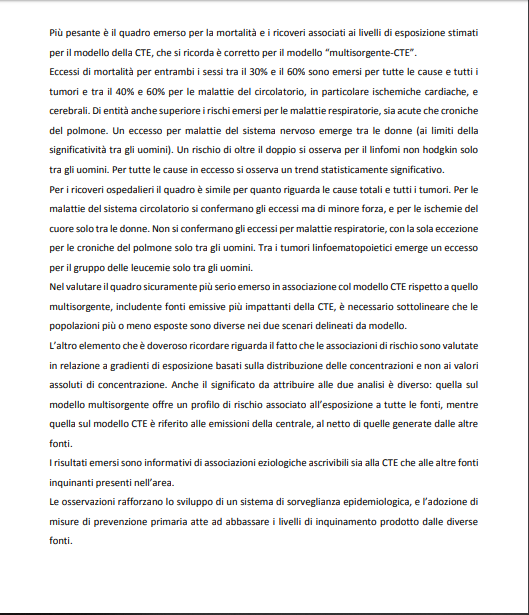 Più pesante è il quadro emerso per la mortalità e i ricoveri associati ai livelli di esposizione stimati per il modello della CTE, che si ricorda è corretto per il modello "multisorgente-CTE".
Eccessi di mortalità per entrambi i sessi tra il 30% e il 60% sono emersi per tutte le cause e tutti i tumori e tra il 40% e 60% per le malattie del circolatorio, in particolare ischemiche cardiache, e cerebrali. Di entità anche superiore i rischi emersi per le malattie respiratorie, sia acute che croniche del polmone. Un eccesso per malattie del sistema nervoso emerge tra le donne (ai limiti della significatività tra gli uomini). Un rischio di oltre il doppio si osserva per il linfomi non hodgkin solo tra gli uomini. Per tutte le cause in eccesso si osserva un trend statisticamente significativo.
Per i ricoveri ospedalieri il quadro è simile per quanto riguarda le cause totali e tutti i tumori. Per le malattie del sistema circolatorio si confermano gli eccessi ma di minore forza, e per le ischemie del cuore solo tra le donne. Non si confermano gli eccessi per malattie respiratorie, con la sola eccezione per le croniche del polmone solo tra gli uomini. Tra i tumori linfoematopoietici emerge un eccesso per il gruppo delle leucemie solo tra gli uomini.
Nel valutare il quadro sicuramente più serio emerso in associazione col modello CTE rispetto a quello multisorgente, includente fonti emissive più impattanti della CTE, è necessario sottolineare che le popolazioni più o meno esposte sono diverse nei due scenari delineati da modello.
L'altro elemento che è doveroso ricordare riguarda il fatto che le associazioni di rischio sono valutate in relazione a gradienti di esposizione basati sulla distribuzione delle concentrazioni e non ai valori assoluti di concentrazione. Anche il significato da attribuire alle due analisi è diverso: quella sul modello multisorgente offre un profilo di rischio associato all'esposizione a tutte le fonti, mentre quella sul modello CTE è riferito alle emissioni della centrale, al netto di quelle generate dalle altre fonti.
I risultati emersi sono informativi di associazioni eziologiche ascrivibili sia alla CTE che alle altre fonti inquinanti presenti nell'area.
Le osservazioni rafforzano lo sviluppo di un sistema di sorveglianza epidemiologica, e l'adozione di misure di prevenzione primaria atte ad abbassare i livelli di inquinamento prodotto dalle diverse fonti.